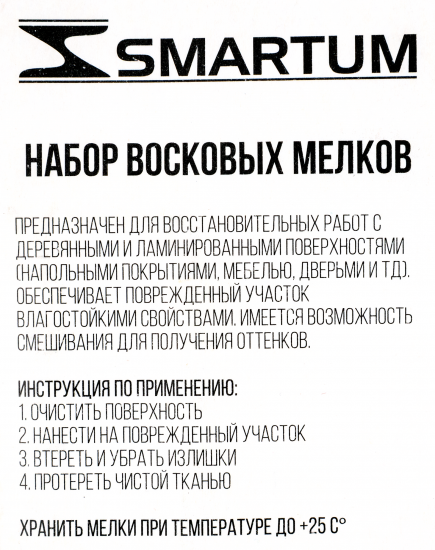 SMARTUM

НАБОР ВОСКОВЫХ МЕЛКОВ

ПРЕДНАЗНАЧЕН ДЛЯ ВОССТАНОВИТЕЛЬНЫХ РАБОТ С ДЕРЕВЯННЫМИ И ЛАМИНИРОВАННЫМИ ПОВЕРХНОСТЯМИ (НАПОЛЬНЫМИ ПОКРЫТИЯМИ, МЕБЕЛЬЮ, ДВЕРЬМИ И ТД). ОБЕСПЕЧИВАЕТ ПОВРЕЖДЕННЫЙ УЧАСТОК ВЛАГОСТОЙКИМИ СВОЙСТВАМИ. ИМЕЕТСЯ ВОЗМОЖНОСТЬ СМЕШИВАНИЯ ДЛЯ ПОЛУЧЕНИЯ ОТТЕНКОВ.

ИНСТРУКЦИЯ ПО ПРИМЕНЕНИЮ:
1. ОЧИСТИТЬ ПОВЕРХНОСТЬ
2. НАНЕСТИ НА ПОВРЕЖДЕННЫЙ УЧАСТОК
3. ВТЕРЕТЬ И УБРАТЬ ИЗЛИШКИ
4. ПРОТЕРЕТЬ ЧИСТОЙ ТКАНЬЮ

ХРАНИТЬ МЕЛКИ ПРИ ТЕМПЕРАТУРЕ ДО +25 С°